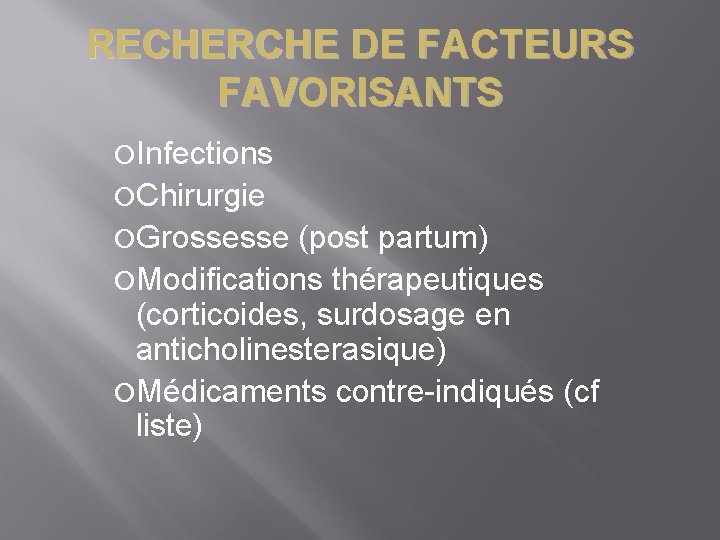 RECHERCHE DE FACTEURS FAVORISANTS

• Infections
• Chirurgie
• Grossesse (post partum)
• Modifications thérapeutiques (corticoides, surdosage en anticholinesterasique)
• Médicaments contre-indiqués (cf liste)